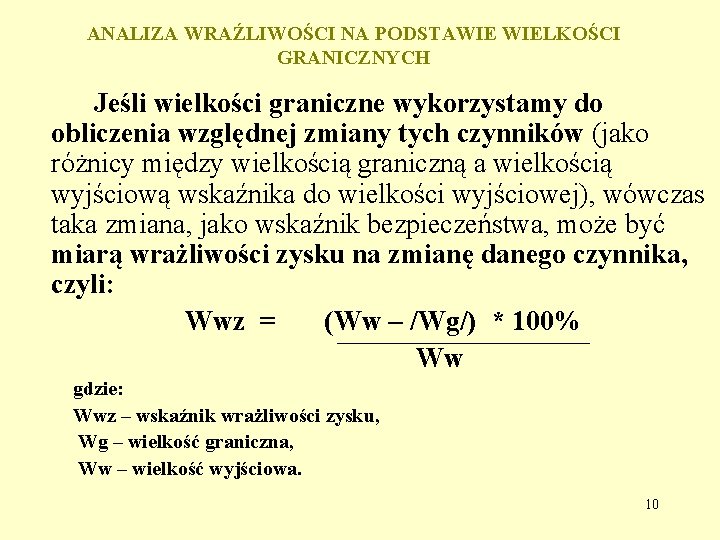 ANALIZA WRAŹLIWOŚCI NA PODSTAWIE WIELKOŚCI GRANICZNYCH

Jeśli wielkości graniczne wykorzystamy do obliczenia względnej zmiany tych czynników (jako różnicy między wielkością graniczną a wielkością wyjściową wskaźnika do wielkości wyjściowej), wówczas taka zmiana, jako wskaźnik bezpieczeństwa, może być miarą wrażliwości zysku na zmianę danego czynnika, czyli:

$Wwz = \frac{(Ww - /Wg/) * 100\%}{Ww}$

gdzie:
Wwz – wskaźnik wrażliwości zysku,
Wg – wielkość graniczna,
Ww – wielkość wyjściowa.

10